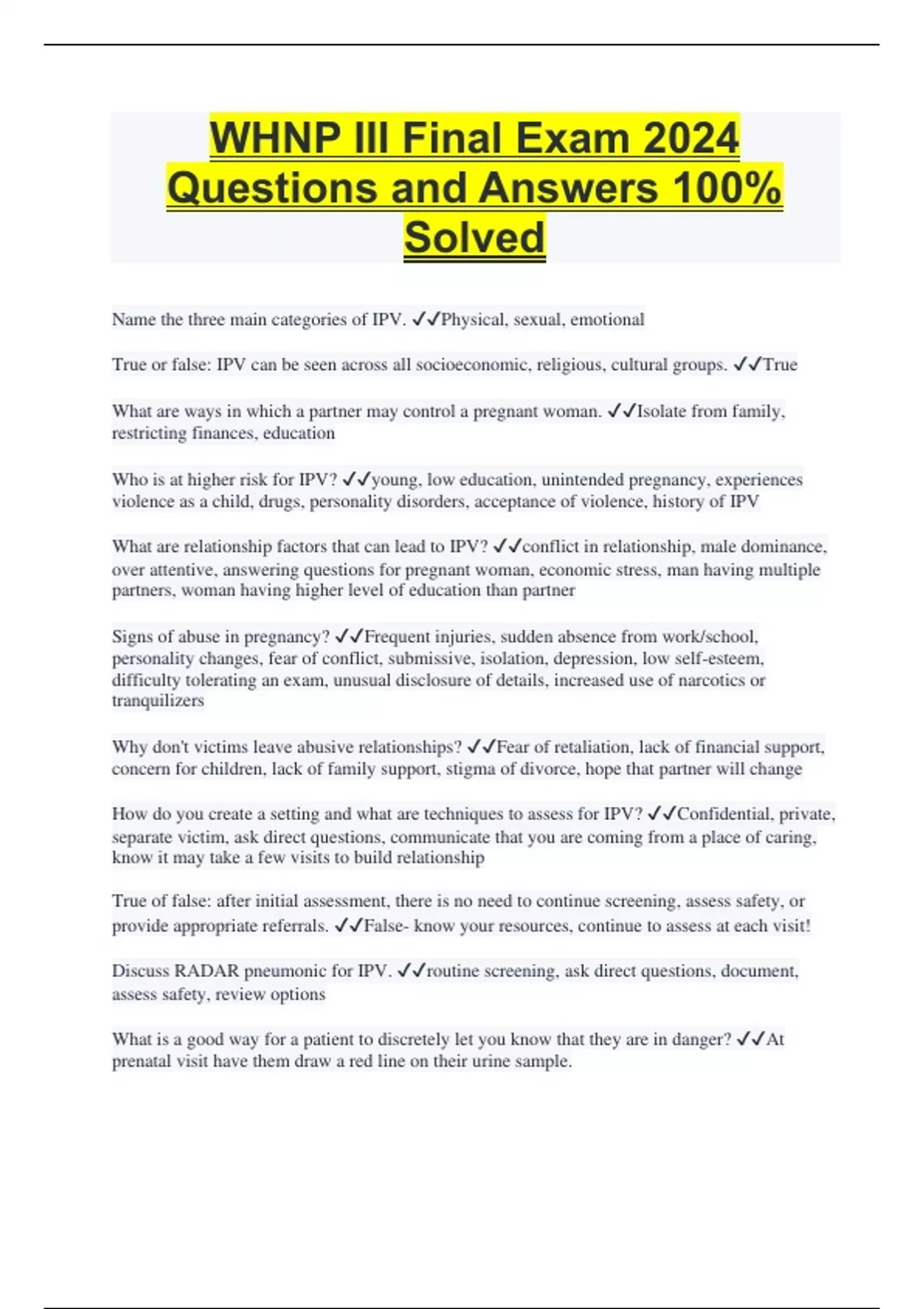 WHNP III Final Exam 2024 Questions and Answers 100% Solved

Name the three main categories of IPV. ✓✓Physical, sexual, emotional

True or false: IPV can be seen across all socioeconomic, religious, cultural groups. ✓✓True

What are ways in which a partner may control a pregnant woman. ✓✓Isolate from family, restricting finances, education

Who is at higher risk for IPV? ✓✓young, low education, unintended pregnancy, experiences violence as a child, drugs, personality disorders, acceptance of violence, history of IPV

What are relationship factors that can lead to IPV? ✓✓conflict in relationship, male dominance, over attentive, answering questions for pregnant woman, economic stress, man having multiple partners, woman having higher level of education than partner

Signs of abuse in pregnancy? ✓✓Frequent injuries, sudden absence from work/school, personality changes, fear of conflict, submissive, isolation, depression, low self-esteem, difficulty tolerating an exam, unusual disclosure of details, increased use of narcotics or tranquilizers

Why don't victims leave abusive relationships? ✓✓Fear of retaliation, lack of financial support, concern for children, lack of family support, stigma of divorce, hope that partner will change

How do you create a setting and what are techniques to assess for IPV? ✓✓Confidential, private, separate victim, ask direct questions, communicate that you are coming from a place of caring, know it may take a few visits to build relationship

True of false: after initial assessment, there is no need to continue screening, assess safety, or provide appropriate referrals. ✓✓False- know your resources, continue to assess at each visit!

Discuss RADAR pneumonic for IPV. ✓✓routine screening, ask direct questions, document, assess safety, review options

What is a good way for a patient to discretely let you know that they are in danger? ✓✓At prenatal visit have them draw a red line on their urine sample.